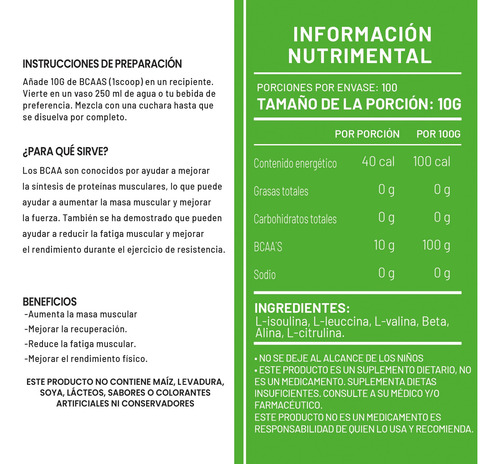 INSTRUCCIONES DE PREPARACIÓN
Añade 10G de BCAAS (1scoop) en un recipiente. Vierte en un vaso 250 ml de agua o tu bebida de preferencia. Mezcla con una cuchara hasta que se disuelva por completo.

¿PARA QUÉ SIRVE?
Los BCAA son conocidos por ayudar a mejorar la síntesis de proteínas musculares, lo que puede ayudar a aumentar la masa muscular y mejorar la fuerza. También se ha demostrado que pueden ayudar a reducir la fatiga muscular y mejorar el rendimiento durante el ejercicio de resistencia.

BENEFICIOS
-Aumenta la masa muscular
-Mejorar la recuperación.
-Reduce la fatiga muscular.
-Mejorar el rendimiento físico.

ESTE PRODUCTO NO CONTIENE MAÍZ, LEVADURA, SOYA, LÁCTEOS, SABORES O COLORANTES ARTIFICIALES NI CONSERVADORES

INFORMACIÓN NUTRIMENTAL

PORCIONES POR ENVASE: 100
TAMAÑO DE LA PORCIÓN: 10G

| | POR PORCIÓN | POR 100G |
|---|---|---|
| Contenido energético | 40 cal | 100 cal |
| Grasas totales | 0 g | 0 g |
| Carbohidratos totales | 0 g | 0 g |
| BCAA'S | 10 g | 100 g |
| Sodio | 0 g | 0 g |

INGREDIENTES:
L-isoulina, L-leuccina, L-valina, Beta, Alina, L-citrulina.

• NO SE DEJE AL ALCANCE DE LOS NIÑOS
• ESTE PRODUCTO ES UN SUPLEMENTO DIETARIO, NO ES UN MEDICAMENTO. SUPLEMENTA DIETAS INSUFICIENTES. CONSULTE A SU MÉDICO Y/O FARMACÉUTICO.
ESTE PRODUCTO NO ES UN MEDICAMENTO ES RESPONSABILIDAD DE QUIEN LO USA Y RECOMIENDA.